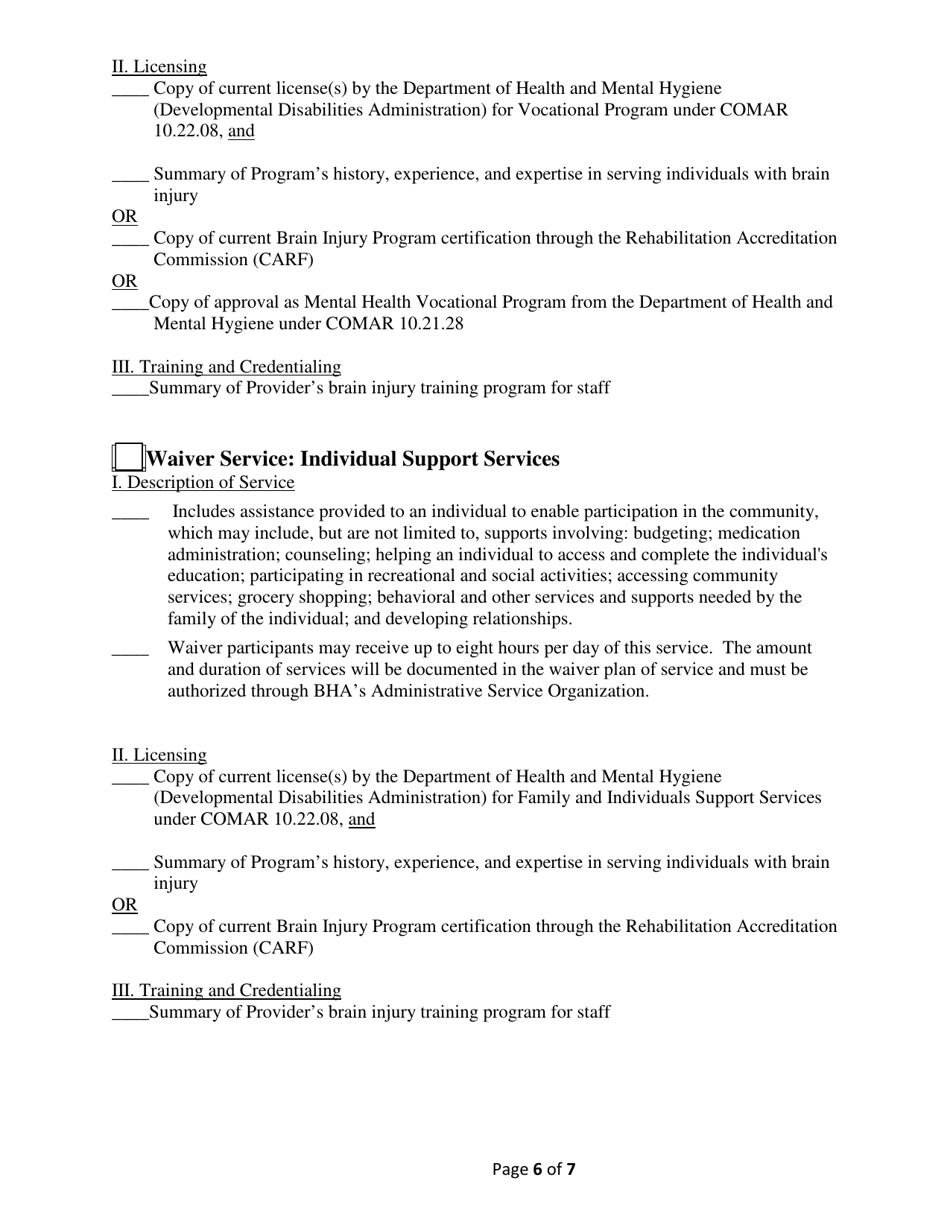 II. Licensing
____ Copy of current license(s) by the Department of Health and Mental Hygiene (Developmental Disabilities Administration) for Vocational Program under COMAR 10.22.08, and

____ Summary of Program's history, experience, and expertise in serving individuals with brain injury
OR
____ Copy of current Brain Injury Program certification through the Rehabilitation Accreditation Commission (CARF)
OR
____Copy of approval as Mental Health Vocational Program from the Department of Health and Mental Hygiene under COMAR 10.21.28

III. Training and Credentialing
____Summary of Provider's brain injury training program for staff

Waiver Service: Individual Support Services
I. Description of Service
____ Includes assistance provided to an individual to enable participation in the community, which may include, but are not limited to, supports involving: budgeting; medication administration; counseling; helping an individual to access and complete the individual's education; participating in recreational and social activities; accessing community services; grocery shopping; behavioral and other services and supports needed by the family of the individual; and developing relationships.
____ Waiver participants may receive up to eight hours per day of this service. The amount and duration of services will be documented in the waiver plan of service and must be authorized through BHA's Administrative Service Organization.

II. Licensing
____ Copy of current license(s) by the Department of Health and Mental Hygiene (Developmental Disabilities Administration) for Family and Individuals Support Services under COMAR 10.22.08, and

____ Summary of Program's history, experience, and expertise in serving individuals with brain injury
OR
____ Copy of current Brain Injury Program certification through the Rehabilitation Accreditation Commission (CARF)

III. Training and Credentialing
____Summary of Provider's brain injury training program for staff

Page 6 of 7